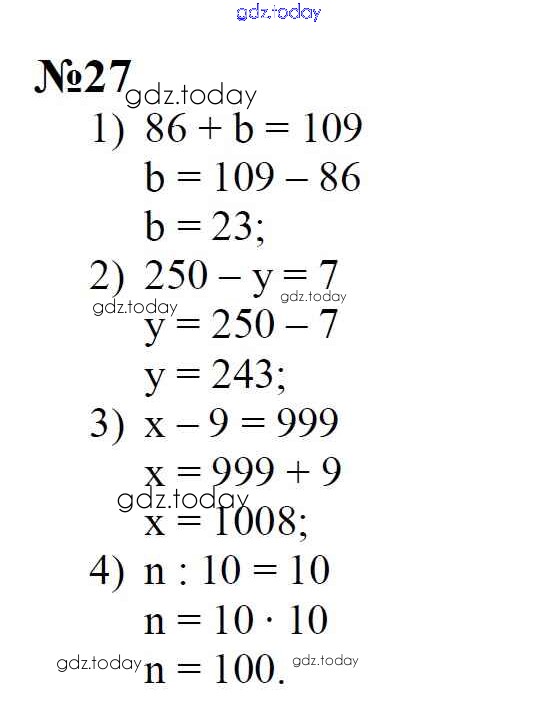 №27

1) $86 + b = 109$

$b = 109 - 86$

$b = 23$;

2) $250 - y = 7$

$y = 250 - 7$

$y = 243$;

3) $x - 9 = 999$

$x = 999 + 9$

$x = 1008$;

4) $n : 10 = 10$

$n = 10 \cdot 10$

$n = 100$.

gdz.today